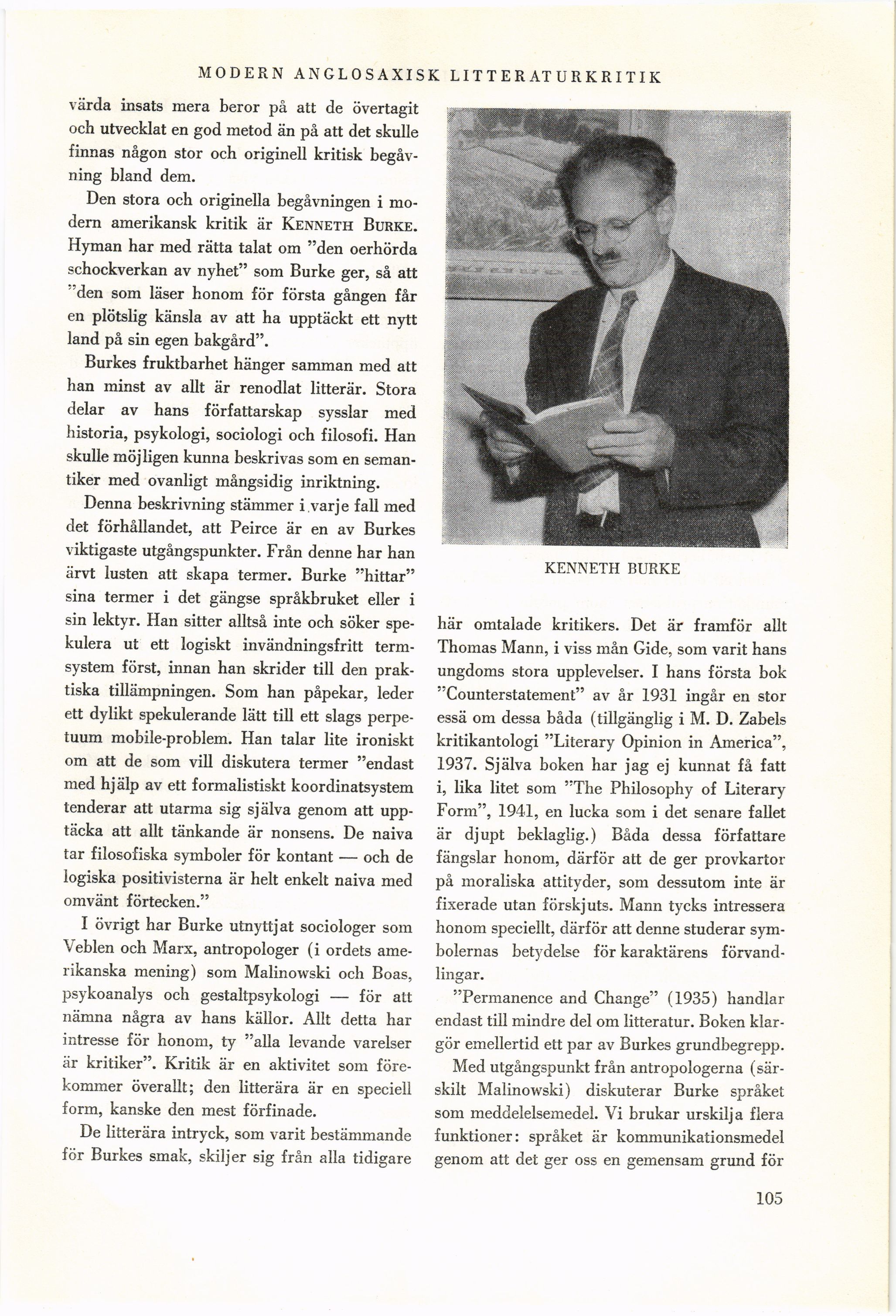 MODERN ANGLOSAXISK LITTERATURKRITIK

värda insats mera beror på att de övertagit och utvecklat en god metod än på att det skulle finnas någon stor och originell kritisk begåvning bland dem.

Den stora och originella begåvningen i modern amerikansk kritik är KENNETH BURKE. Hyman har med rätta talat om "den oerhörda schockverkan av nyhet" som Burke ger, så att "den som läser honom för första gången får en plötslig känsla av att ha upptäckt ett nytt land på sin egen bakgård".

Burkes fruktbarhet hänger samman med att han minst av allt är renodlat litterär. Stora delar av hans författarskap sysslar med historia, psykologi, sociologi och filosofi. Han skulle möjligen kunna beskrivas som en semantiker med ovanligt mångsidig inriktning.

Denna beskrivning stämmer i varje fall med det förhållandet, att Peirce är en av Burkes viktigaste utgångspunkter. Från denne har han ärvt lusten att skapa termer. Burke "hittar" sina termer i det gängse språkbruket eller i sin lektyr. Han sitter alltså inte och söker spekulera ut ett logiskt invändningsfritt termsystem först, innan han skrider till den praktiska tillämpningen. Som han påpekar, leder ett dylikt spekulerande lätt till ett slags perpetuum mobile-problem. Han talar lite ironiskt om att de som vill diskutera termer "endast med hjälp av ett formalistiskt koordinatsystem tenderar att utarma sig själva genom att upptäcka att allt tänkande är nonsens. De naiva tar filosofiska symboler för kontant — och de logiska positivisterna är helt enkelt naiva med omvänt förtecken."

I övrigt har Burke utnyttjat sociologer som Veblen och Marx, antropologer (i ordets amerikanska mening) som Malinowski och Boas, psykoanalys och gestaltpsykologi — för att nämna några av hans källor. Allt detta har intresse för honom, ty "alla levande varelser är kritiker". Kritik är en aktivitet som förekommer överallt; den litterära är en speciell form, kanske den mest förfinade.

De litterära intryck, som varit bestämmande för Burkes smak, skiljer sig från alla tidigare

KENNETH BURKE

här omtalade kritikers. Det är framför allt Thomas Mann, i viss mån Gide, som varit hans ungdoms stora upplevelser. I hans första bok "Counterstatement" av år 1931 ingår en stor essä om dessa båda (tillgänglig i M. D. Zabels kritikantologi "Literary Opinion in America", 1937. Själva boken har jag ej kunnat få fatt i, lika litet som "The Philosophy of Literary Form", 1941, en lucka som i det senare fallet är djupt beklaglig.) Båda dessa författare fängslar honom, därför att de ger provkartor på moraliska attityder, som dessutom inte är fixerade utan förskjuts. Mann tycks intressera honom speciellt, därför att denne studerar symbolernas betydelse för karaktärens förvandlingar.

"Permanence and Change" (1935) handlar endast till mindre del om litteratur. Boken klargör emellertid ett par av Burkes grundbegrepp.

Med utgångspunkt från antropologerna (särskilt Malinowski) diskuterar Burke språket som meddelelsemedel. Vi brukar urskilja flera funktioner: språket är kommunikationsmedel genom att det ger oss en gemensam grund för

105